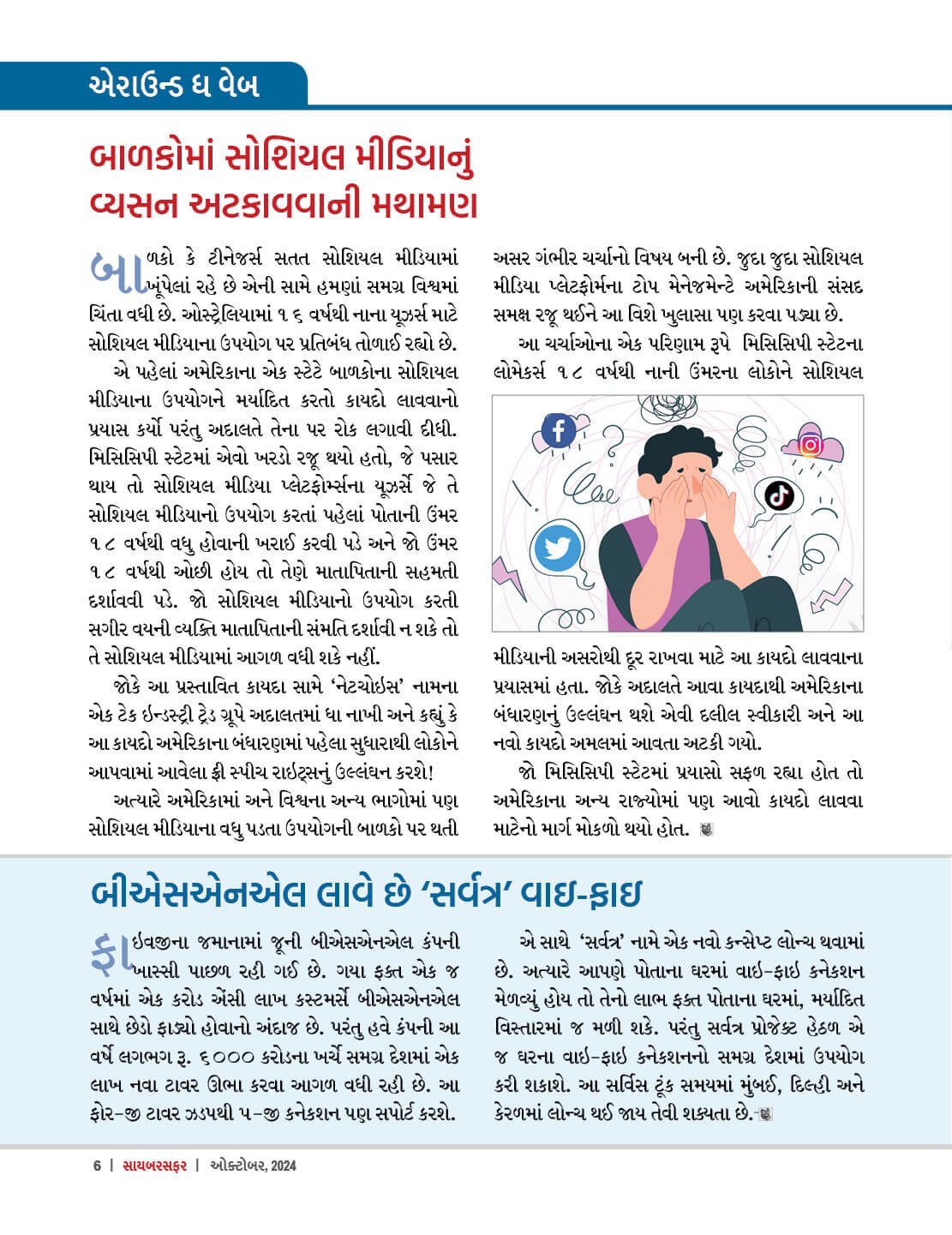 એરાઉન્ડ ધ વેબ

બાળકોમાં સોશિયલ મીડિયાનું વ્યસન અટકાવવાની મથામણ

બાળકો કે ટીનેજર્સ સતત સોશિયલ મીડિયામાં ખૂંપેલાં રહે છે એની સામે હમણાં સમગ્ર વિશ્વમાં ચિંતા વધી છે. ઓસ્ટ્રેલિયામાં ૧૬ વર્ષથી નાના યૂઝર્સ માટે સોશિયલ મીડિયાના ઉપયોગ પર પ્રતિબંધ તોળાઈ રહ્યો છે.

એ પહેલાં અમેરિકાના એક સ્ટેટે બાળકોના સોશિયલ મીડિયાના ઉપયોગને મર્યાદિત કરતો કાયદો લાવવાનો પ્રયાસ કર્યો પરંતુ અદાલતે તેના પર રોક લગાવી દીધી. મિસિસિપી સ્ટેટમાં એવો ખરડો રજૂ થયો હતો, જે પસાર થાય તો સોશિયલ મીડિયા પ્લેટફોર્મ્સના યૂઝર્સે જે તે સોશિયલ મીડિયાનો ઉપયોગ કરતાં પહેલાં પોતાની ઉંમર ૧૮ વર્ષથી વધુ હોવાની ખરાઈ કરવી પડે અને જો ઉંમર ૧૮ વર્ષથી ઓછી હોય તો તેણે માતાપિતાની સહમતી દર્શાવવી પડે. જો સોશિયલ મીડિયાનો ઉપયોગ કરતી સગીર વયની વ્યક્તિ માતાપિતાની સંમતિ દર્શાવી ન શકે તો તે સોશિયલ મીડિયામાં આગળ વધી શકે નહીં.

જોકે આ પ્રસ્તાવિત કાયદા સામે ‘નેટચોઇસ’ નામના એક ટેક ઇન્ડસ્ટ્રી ટ્રેડ ગ્રૂપે અદાલતમાં ધા નાખી અને કહ્યું કે આ કાયદો અમેરિકાના બંધારણમાં પહેલા સુધારાથી લોકોને આપવામાં આવેલા ફ્રી સ્પીચ રાઇટ્સનું ઉલ્લંઘન કરશે!

અત્યારે અમેરિકામાં અને વિશ્વના અન્ય ભાગોમાં પણ સોશિયલ મીડિયાના વધુ પડતા ઉપયોગની બાળકો પર થતી અસર ગંભીર ચર્ચાનો વિષય બની છે. જુદા જુદા સોશિયલ મીડિયા પ્લેટફોર્મના ટોપ મેનેજમેન્ટે અમેરિકાની સંસદ સમક્ષ રજૂ થઈને આ વિશે ખુલાસા પણ કરવા પડ્યા છે.

આ ચર્ચાઓના એક પરિણામ રૂપે મિસિસિપી સ્ટેટના લોમેકર્સ ૧૮ વર્ષથી નાની ઉંમરના લોકોને સોશિયલ મીડિયાની અસરોથી દૂર રાખવા માટે આ કાયદો લાવવાના પ્રયાસમાં હતા. જોકે અદાલતે આવા કાયદાથી અમેરિકાના બંધારણનું ઉલ્લંઘન થશે એવી દલીલ સ્વીકારી અને આ નવો કાયદો અમલમાં આવતા અટકી ગયો.

જો મિસિસિપી સ્ટેટમાં પ્રયાસો સફળ રહ્યા હોત તો અમેરિકાના અન્ય રાજ્યોમાં પણ આવો કાયદો લાવવા માટેનો માર્ગ મોકળો થયો હોત.

બીએસએનએલ લાવે છે ‘સર્વત્ર’ વાઇ-ફાઇ

ફાઇવજીના જમાનામાં જૂની બીએસએનએલ કંપની ખાસ્સી પાછળ રહી ગઈ છે. ગયા ફક્ત એક જ વર્ષમાં એક કરોડ એંસી લાખ કસ્ટમર્સે બીએસએનએલ સાથે છેડો ફાડ્યો હોવાનો અંદાજ છે. પરંતુ હવે કંપની આ વર્ષે લગભગ રૂ. ૬૦૦૦ કરોડના ખર્ચે સમગ્ર દેશમાં એક લાખ નવા ટાવર ઊભા કરવા આગળ વધી રહી છે. આ ફોર-જી ટાવર ઝડપથી ૫-જી કનેક્શન પણ સપોર્ટ કરશે.

એ સાથે ‘સર્વત્ર’ નામે એક નવો કન્સેપ્ટ લોન્ચ થવામાં છે. અત્યારે આપણે પોતાના ઘરમાં વાઇ-ફાઇ કનેક્શન મેળવ્યું હોય તો તેનો લાભ ફક્ત પોતાના ઘરમાં, મર્યાદિત વિસ્તારમાં જ મળી શકે. પરંતુ સર્વત્ર પ્રોજેક્ટ હેઠળ એ જ ઘરના વાઇ-ફાઇ કનેક્શનનો સમગ્ર દેશમાં ઉપયોગ કરી શકાશે. આ સર્વિસ ટૂંક સમયમાં મુંબઈ, દિલ્હી અને કેરળમાં લોન્ચ થઈ જાય તેવી શક્યતા છે.

6 | સાયબરસફર | ઓક્ટોબર, 2024